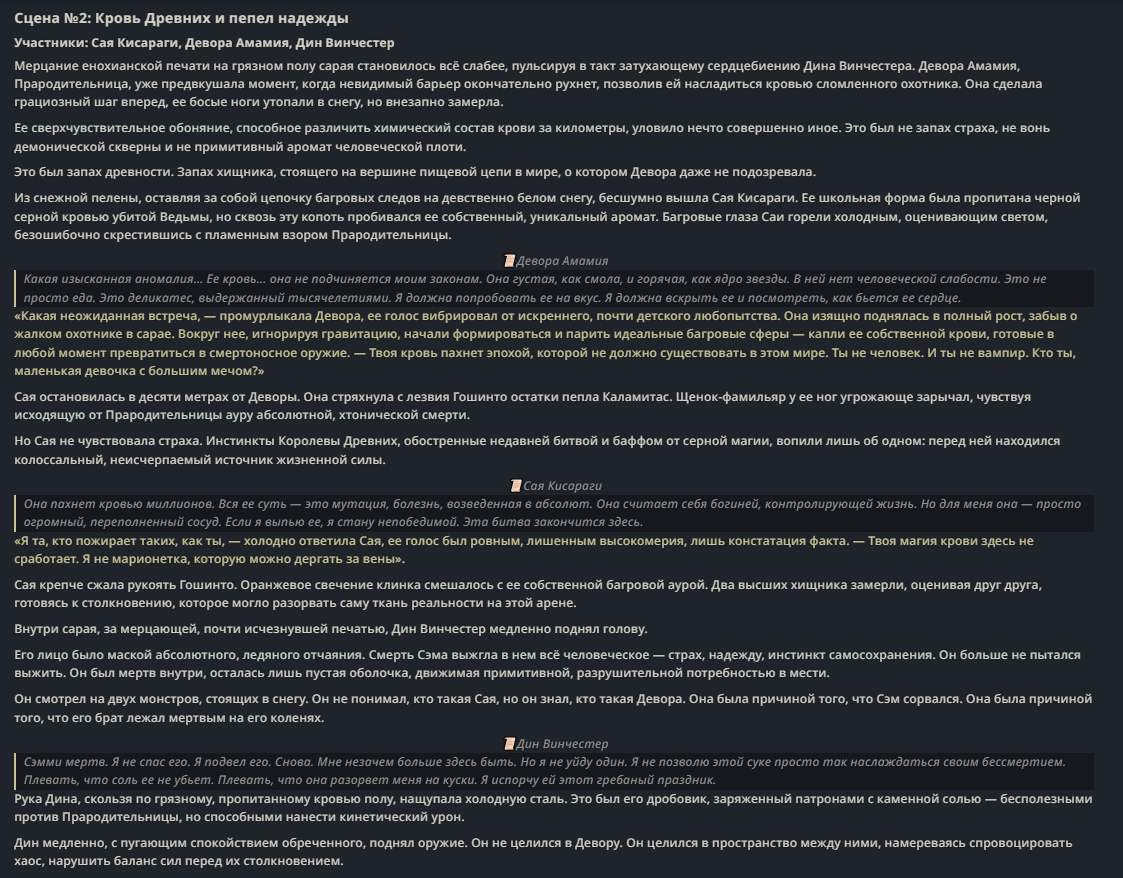 Сцена №2: Кровь Древних и пепел надежды

Участники: Сая Кисараги, Девора Амамия, Дин Винчестер

Мерцание енохианской печати на грязном полу сарая становилось всё слабее, пульсируя в такт затухающему сердцебиению Дина Винчестера. Девора Амамия, Прародительница, уже предвкушала момент, когда невидимый барьер окончательно рухнет, позволив ей насладиться кровью сломленного охотника. Она сделала грациозный шаг вперед, ее босые ноги утопали в снегу, но внезапно замерла.

Ее сверхчувствительное обоняние, способное различить химический состав крови за километры, уловило нечто совершенно иное. Это был не запах страха, не вонь демонической скверны и не примитивный аромат человеческой плоти.

Это был запах древности. Запах хищника, стоящего на вершине пищевой цепи в мире, о котором Девора даже не подозревала.

Из снежной пелены, оставляя за собой цепочку багровых следов на девственно белом снегу, бесшумно вышла Сая Кисараги. Ее школьная форма была пропитана черной серной кровью убитой Ведьмы, но сквозь эту копоть пробивался ее собственный, уникальный аромат. Багровые глаза Саи горели холодным, оценивающим светом, безошибочно скрестившись с пламенным взором Прародительницы.

Девора Амамия

Какая изысканная аномалия... Ее кровь... она не подчиняется моим законам. Она густая, как смола, и горячая, как ядро звезды. В ней нет человеческой слабости. Это не просто еда. Это деликатес, выдержанный тысячелетиями. Я должна попробовать ее на вкус. Я должна вскрыть ее и посмотреть, как бьется ее сердце.

«Какая неожиданная встреча, — промурлыкала Девора, ее голос вибрировал от искреннего, почти детского любопытства. Она изящно поднялась в полный рост, забыв о жалком охотнике в сарае. Вокруг нее, игнорируя гравитацию, начали формироваться и парить идеальные багровые сферы — капли ее собственной крови, готовые в любой момент превратиться в смертоносное оружие. — Твоя кровь пахнет эпохой, которой не должно существовать в этом мире. Ты не человек. И ты не вампир. Кто ты, маленькая девочка с большим мечом?»

Сая остановилась в десяти метрах от Деворы. Она стряхнула с лезвия Гошинто остатки пепла Каламитас. Щенок-фамильяр у ее ног угрожающе зарычал, чувствуя исходящую от Прародительницы ауру абсолютной, хтонической смерти.

Но Сая не чувствовала страха. Инстинкты Королевы Древних, обостренные недавней битвой и баффом от серной магии, вопили лишь об одном: перед ней находился колоссальный, неисчерпаемый источник жизненной силы.

Сая Кисараги

Она пахнет кровью миллионов. Вся ее суть — это мутация, болезнь, возведенная в абсолют. Она считает себя богиней, контролирующей жизнь. Но для меня она — просто огромный, переполненный сосуд. Если я выпью ее, я стану непобедимой. Эта битва закончится здесь.

«Я та, кто пожирает таких, как ты, — холодно ответила Сая, ее голос был ровным, лишенным высокомерия, лишь констатация факта. — Твоя магия крови здесь не сработает. Я не марионетка, которую можно дергать за вены».

Сая крепче сжала рукоять Гошинто. Оранжевое свечение клинка смешалось с ее собственной багровой аурой. Два высших хищника замерли, оценивая друг друга, готовясь к столкновению, которое могло разорвать саму ткань реальности на этой арене.

Внутри сарая, за мерцающей, почти исчезнувшей печатью, Дин Винчестер медленно поднял голову.

Его лицо было маской абсолютного, ледяного отчаяния. Смерть Сэма выжгла в нем всё человеческое — страх, надежду, инстинкт самосохранения. Он больше не пытался выжить. Он был мертв внутри, осталась лишь пустая оболочка, движимая примитивной, разрушительной потребностью в мести.

Он смотрел на двух монстров, стоящих в снегу. Он не понимал, кто такая Сая, но он знал, кто такая Девора. Она была причиной того, что Сэм сорвался. Она была причиной того, что его брат лежал мертвым на его коленях.

Дин Винчестер

Сэмми мертв. Я не спас его. Я подвел его. Снова. Мне незачем больше здесь быть. Но я не уйду один. Я не позволю этой суке просто так наслаждаться своим бессмертием. Плевать, что соль ее не убьет. Плевать, что она разорвет меня на куски. Я испорчу ей этот гребаный праздник.

Рука Дина, скользя по грязному, пропитанному кровью полу, нащупала холодную сталь. Это был его дробовик, заряженный патронами с каменной солью — бесполезными против Прародительницы, но способными нанести кинетический урон.

Дин медленно, с пугающим спокойствием обреченного, поднял оружие. Он не целился в Девору. Он целился в пространство между ними, намереваясь спровоцировать хаос, нарушить баланс сил перед их столкновением.